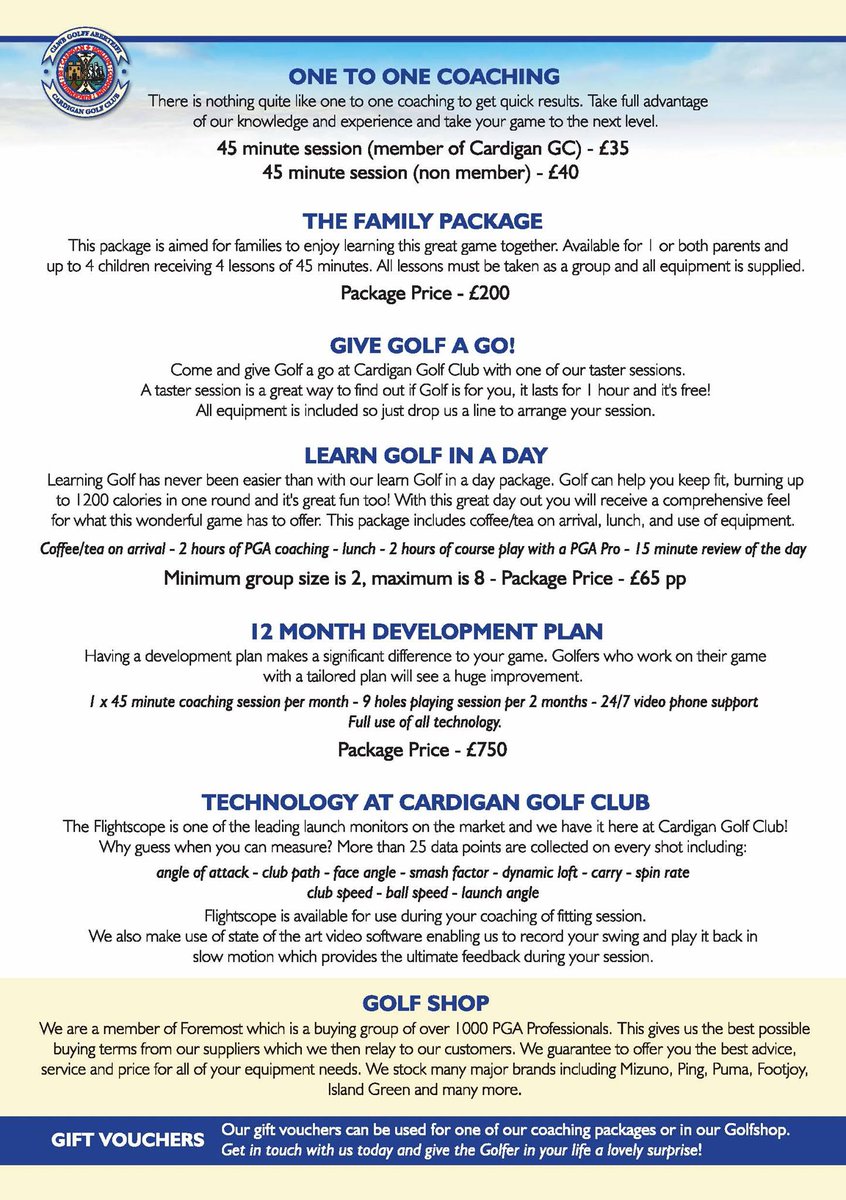 CLWB GOLFF ABERTEIFI
CARDIGAN GOLF CLUB

ONE TO ONE COACHING
There is nothing quite like one to one coaching to get quick results. Take full advantage of our knowledge and experience and take your game to the next level.

45 minute session (member of Cardigan GC) - £35
45 minute session (non member) - £40

THE FAMILY PACKAGE
This package is aimed for families to enjoy learning this great game together. Available for 1 or both parents and up to 4 children receiving 4 lessons of 45 minutes. All lessons must be taken as a group and all equipment is supplied.

Package Price - £200

GIVE GOLF A GO!
Come and give Golf a go at Cardigan Golf Club with one of our taster sessions. A taster session is a great way to find out if Golf is for you, it lasts for 1 hour and it's free! All equipment is included so just drop us a line to arrange your session.

LEARN GOLF IN A DAY
Learning Golf has never been easier than with our learn Golf in a day package. Golf can help you keep fit, burning up to 1200 calories in one round and it's great fun too! With this great day out you will receive a comprehensive feel for what this wonderful game has to offer. This package includes coffee/tea on arrival, lunch, and use of equipment.

Coffee/tea on arrival - 2 hours of PGA coaching - lunch - 2 hours of course play with a PGA Pro - 15 minute review of the day

Minimum group size is 2, maximum is 8 - Package Price - £65 pp

12 MONTH DEVELOPMENT PLAN
Having a development plan makes a significant difference to your game. Golfers who work on their game with a tailored plan will see a huge improvement.

1 x 45 minute coaching session per month - 9 holes playing session per 2 months - 24/7 video phone support
Full use of all technology.

Package Price - £750

TECHNOLOGY AT CARDIGAN GOLF CLUB
The Flightscope is one of the leading launch monitors on the market and we have it here at Cardigan Golf Club! Why guess when you can measure? More than 25 data points are collected on every shot including:

angle of attack - club path - face angle - smash factor - dynamic loft - carry - spin rate
club speed - ball speed - launch angle

Flightscope is available for use during your coaching of fitting session. We also make use of state of the art video software enabling us to record your swing and play it back in slow motion which provides the ultimate feedback during your session.

GOLF SHOP
We are a member of Foremost which is a buying group of over 1000 PGA Professionals. This gives us the best possible buying terms from our suppliers which we then relay to our customers. We guarantee to offer you the best advice, service and price for all of your equipment needs. We stock many major brands including Mizuno, Ping, Puma, Footjoy, Island Green and many more.

GIFT VOUCHERS
Our gift vouchers can be used for one of our coaching packages or in our Golfshop.
Get in touch with us today and give the Golfer in your life a lovely surprise!